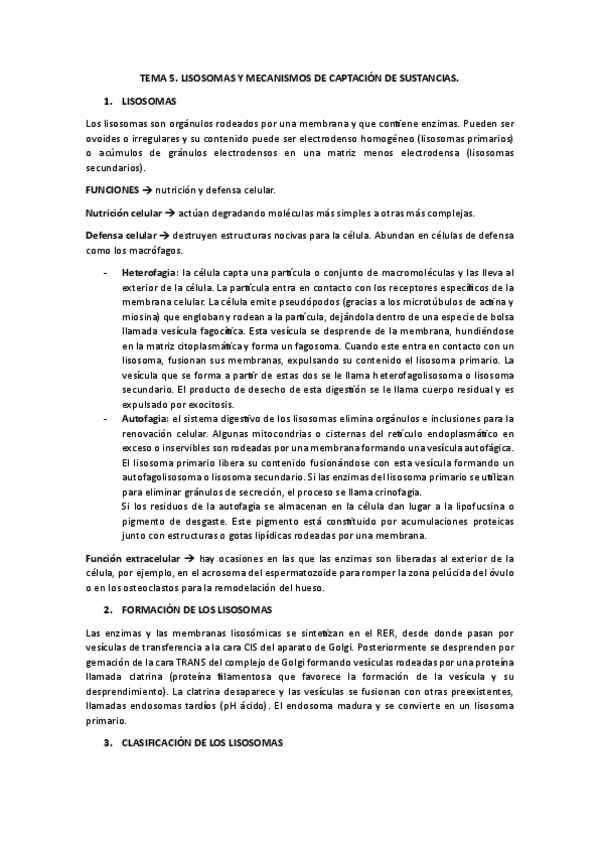 TEMA 5. LISOSOMAS Y MECANISMOS DE CAPTACIÓN DE SUSTANCIAS.

1. LISOSOMAS

Los lisosomas son orgánulos rodeados por una membrana y que contiene enzimas. Pueden ser ovoides o irregulares y su contenido puede ser electrodenso homogéneo (lisosomas primarios) o acúmulos de gránulos electrodensos en una matriz menos electrodensa (lisosomas secundarios).

FUNCIONES → nutrición y defensa celular.

Nutrición celular → actúan degradando moléculas más simples a otras más complejas.

Defensa celular → destruyen estructuras nocivas para la célula. Abundan en células de defensa como los macrófagos.

- Heterofagia: la célula capta una partícula o conjunto de macromoléculas y las lleva al exterior de la célula. La partícula entra en contacto con los receptores específicos de la membrana celular. La célula emite pseudópodos (gracias a los microtúbulos de actina y miosina) que engloban y rodean a la partícula, dejándola dentro de una especie de bolsa llamada vesícula fagocítica. Esta vesícula se desprende de la membrana, hundiéndose en la matriz citoplasmática y forma un fagosoma. Cuando este entra en contacto con un lisosoma, fusionan sus membranas, expulsando su contenido el lisosoma primario. La vesícula que se forma a partir de estas dos se le llama heterofagolisosoma o lisosoma secundario. El producto de desecho de esta digestión se le llama cuerpo residual y es expulsado por exocitosis.
- Autofagia: el sistema digestivo de los lisosomas elimina orgánulos e inclusiones para la renovación celular. Algunas mitocondrias o cisternas del retículo endoplasmático en exceso o inservibles son rodeadas por una membrana formando una vesícula autofágica. El lisosoma primario libera su contenido fusionándose con esta vesícula formando un autofagolisosoma o lisosoma secundario. Si las enzimas del lisosoma primario se utilizan para eliminar gránulos de secreción, el proceso se llama crinofagia.
Si los residuos de la autofagia se almacenan en la célula dan lugar a la lipofucsina o pigmento de desgaste. Este pigmento está constituido por acumulaciones proteicas junto con estructuras o gotas lipídicas rodeadas por una membrana.

Función extracelular → hay ocasiones en las que las enzimas son liberadas al exterior de la célula, por ejemplo, en el acrosoma del espermatozoide para romper la zona pelúcida del óvulo o en los osteoclastos para la remodelación del hueso.

2. FORMACIÓN DE LOS LISOSOMAS

Las enzimas y las membranas lisosómicas se sintetizan en el RER, desde donde pasan por vesículas de transferencia a la cara CIS del aparato de Golgi. Posteriormente se desprenden por gemación de la cara TRANS del complejo de Golgi formando vesículas rodeadas por una proteína llamada clatrina (proteína filamentosa que favorece la formación de la vesícula y su desprendimiento). La clatrina desaparece y las vesículas se fusionan con otras preexistentes, llamadas endosomas tardíos (pH ácido). El endosoma madura y se convierte en un lisosoma primario.

3. CLASIFICACIÓN DE LOS LISOSOMAS